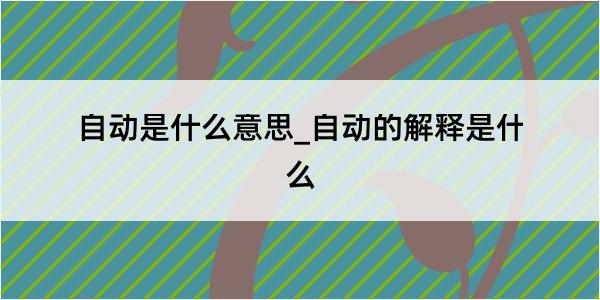 自动是什么意思_自动的解释是什么